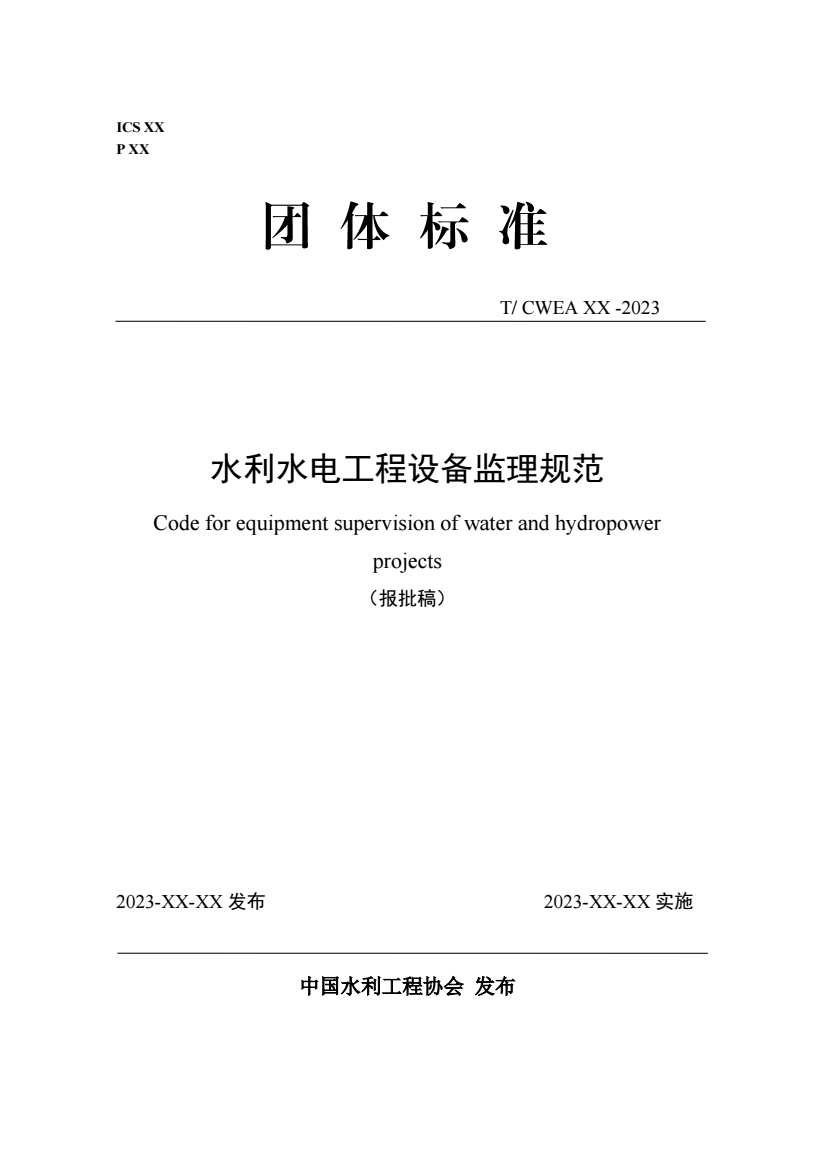 ICS XX
P XX

团 体 标 准

T/ CWEA XX -2023

水利水电工程设备监理规范

Code for equipment supervision of water and hydropower projects

（报批稿）

2023-XX-XX 发布

2023-XX-XX 实施

中国水利工程协会 发布